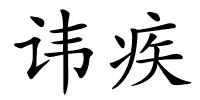 讳疾